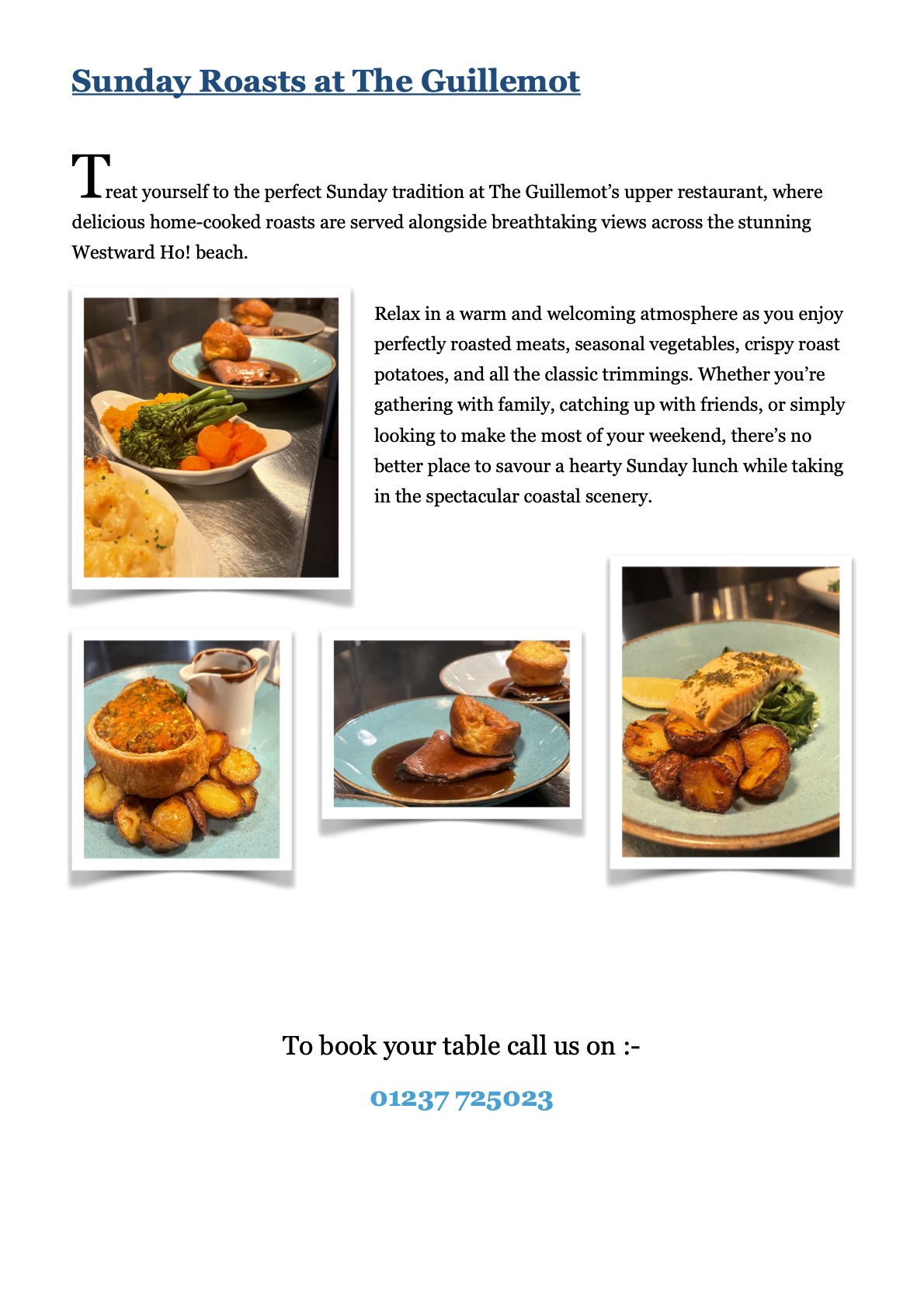 Sunday Roasts at The Guillemot

Treat yourself to the perfect Sunday tradition at The Guillemot's upper restaurant, where delicious home-cooked roasts are served alongside breathtaking views across the stunning Westward Ho! beach.

Relax in a warm and welcoming atmosphere as you enjoy perfectly roasted meats, seasonal vegetables, crispy roast potatoes, and all the classic trimmings. Whether you're gathering with family, catching up with friends, or simply looking to make the most of your weekend, there's no better place to savour a hearty Sunday lunch while taking in the spectacular coastal scenery.

To book your table call us on :-

01237 725023